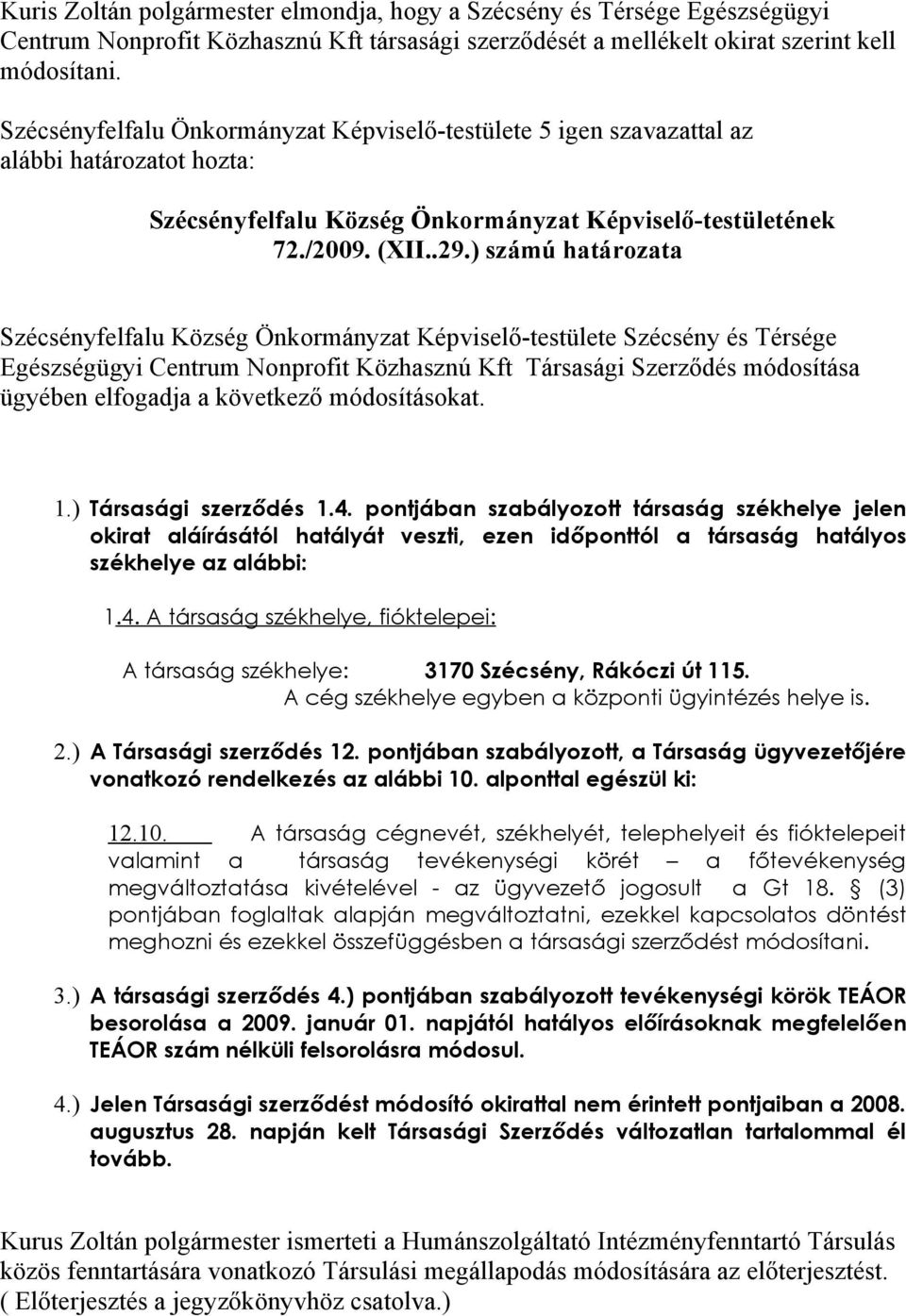 Kuris Zoltán polgármester elmondja, hogy a Szécsény és Térsége Egészségügyi Centrum Nonprofit Közhasznú Kft társasági szerződését a mellékelt okirat szerint kell módosítani.

Szécsényfelfalu Önkormányzat Képviselő-testülete 5 igen szavazattal az alábbi határozatot hozta:

Szécsényfelfalu Község Önkormányzat Képviselő-testületének 72./2009. (XII..29.) számú határozata

Szécsényfelfalu Község Önkormányzat Képviselő-testülete Szécsény és Térsége Egészségügyi Centrum Nonprofit Közhasznú Kft Társasági Szerződés módosítása ügyében elfogadja a következő módosításokat.

1.) Társasági szerződés 1.4. pontjában szabályozott társaság székhelye jelen okirat aláírásától hatályát veszti, ezen időponttól a társaság hatályos székhelye az alábbi:

1.4. A társaság székhelye, fióktelepei:

A társaság székhelye: 3170 Szécsény, Rákóczi út 115.
A cég székhelye egyben a központi ügyintézés helye is.

2.) A Társasági szerződés 12. pontjában szabályozott, a Társaság ügyvezetőjére vonatkozó rendelkezés az alábbi 10. alponttal egészül ki:

12.10. A társaság cégnevét, székhelyét, telephelyeit és fióktelepeit valamint a társaság tevékenységi körét – a főtevékenység megváltoztatása kivételével - az ügyvezető jogosult a Gt 18. § (3) pontjában foglaltak alapján megváltoztatni, ezekkel kapcsolatos döntést meghozni és ezekkel összefüggésben a társasági szerződést módosítani.

3.) A társasági szerződés 4.) pontjában szabályozott tevékenységi körök TEÁOR besorolása a 2009. január 01. napjától hatályos előírásoknak megfelelően TEÁOR szám nélküli felsorolásra módosul.

4.) Jelen Társasági szerződést módosító okirattal nem érintett pontjaiban a 2008. augusztus 28. napján kelt Társasági Szerződés változatlan tartalommal él tovább.

Kurus Zoltán polgármester ismerteti a Humánszolgáltató Intézményfenntartó Társulás közös fenntartására vonatkozó Társulási megállapodás módosítására az előterjesztést. ( Előterjesztés a jegyzőkönyvhöz csatolva.)